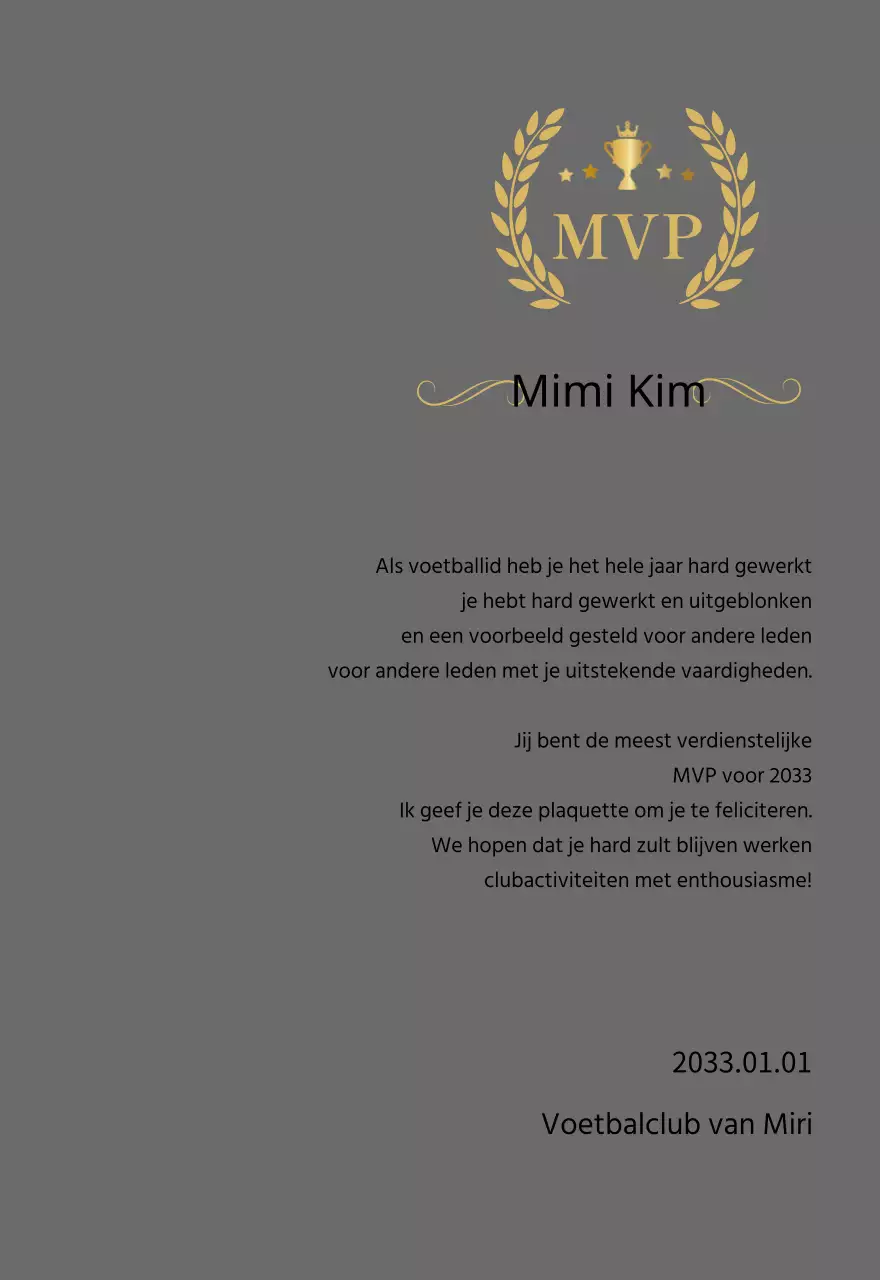 MVP

Mimi Kim

Als voetballid heb je het hele jaar hard gewerkt
je hebt hard gewerkt en uitgeblonken
en een voorbeeld gesteld voor andere leden
voor andere leden met je uitstekende vaardigheden.

Jij bent de meest verdienstelijke
MVP voor 2033
Ik geef je deze plaquette om je te feliciteren.
We hopen dat je hard zult blijven werken
clubactiviteiten met enthousiasme!

2033.01.01

Voetbalclub van Miri